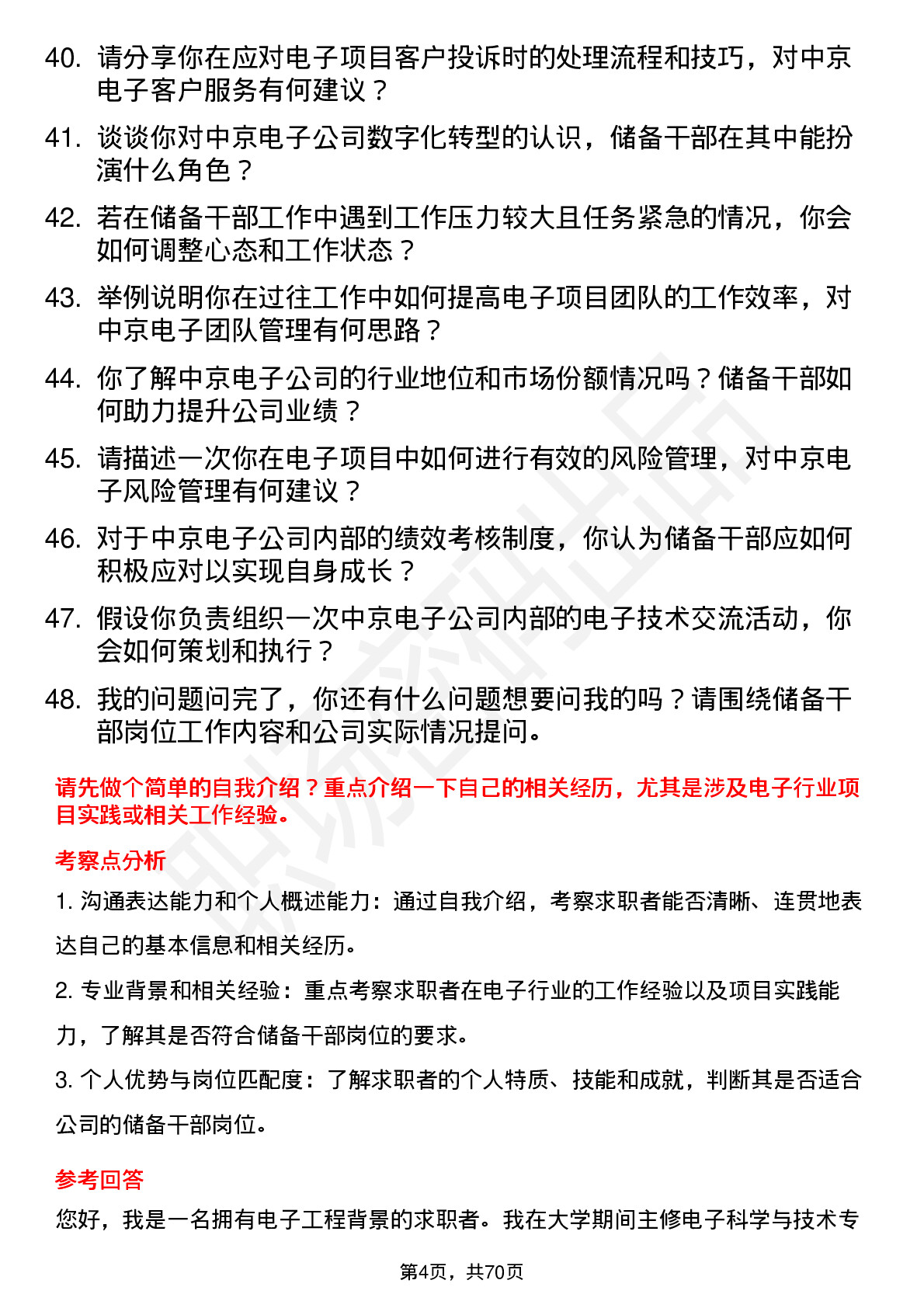 40. 请分享你在应对电子项目客户投诉时的处理流程和技巧，对中京电子客户服务有何建议？

41. 谈谈你对中京电子公司数字化转型的认识，储备干部在其中能扮演什么角色？

42. 若在储备干部工作中遇到工作压力较大且任务紧急的情况，你会如何调整心态和工作状态？

43. 举例说明你在过往工作中如何提高电子项目团队的工作效率，对中京电子团队管理有何思路？

44. 你了解中京电子公司的行业地位和市场份额情况吗？储备干部如何助力提升公司业绩？

45. 请描述一次你在电子项目中如何进行有效的风险管理，对中京电子风险管理有何建议？

46. 对于中京电子公司内部的绩效考核制度，你认为储备干部应如何积极应对以实现自身成长？

47. 假设你负责组织一次中京电子公司内部的电子技术交流活动，你会如何策划和执行？

48. 我的问题问完了，你还有什么问题想要问我的吗？请围绕储备干部岗位工作内容和公司实际情况提问。

请先做个简单的自我介绍？重点介绍一下自己的相关经历，尤其是涉及电子行业项目实践或相关工作经验。

考察点分析

1. 沟通表达能力和个人概述能力：通过自我介绍，考察求职者能否清晰、连贯地表达自己的基本信息和相关经历。

2. 专业背景和相关经验：重点考察求职者在电子行业的工作经验以及项目实践能力，了解其是否符合储备干部岗位的要求。

3. 个人优势与岗位匹配度：了解求职者的个人特质、技能和成就，判断其是否适合公司的储备干部岗位。

参考回答

您好，我是一名拥有电子工程背景的求职者。我在大学期间主修电子科学与技术专

第4页，共70页